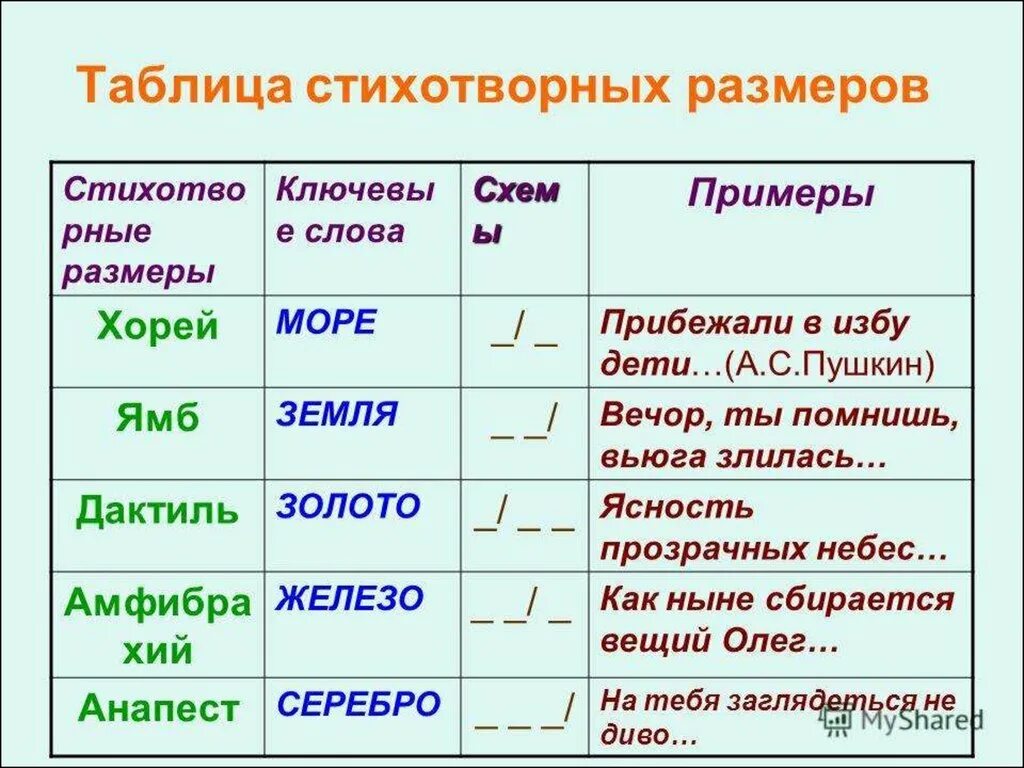 Таблица стихотворных размеров

| Стихотворные размеры | Ключевые слова | Схемы | Примеры |
|---|---|---|---|
| Хорей | МОРЕ | _/ _ | Прибежали в избу дети…(А.С.Пушкин) |
| Ямб | ЗЕМЛЯ | _ _/ | Вечор, ты помнишь, вьюга злилась… |
| Дактиль | ЗОЛОТО | _/ _ _ | Ясность прозрачных небес… |
| Амфибрахий | ЖЕЛЕЗО | _ _/ _ | Как ныне сбирается вещий Олег… |
| Анапест | СЕРЕБРО | _ _ _/ | На тебя заглядеться не диво… |

MyShared